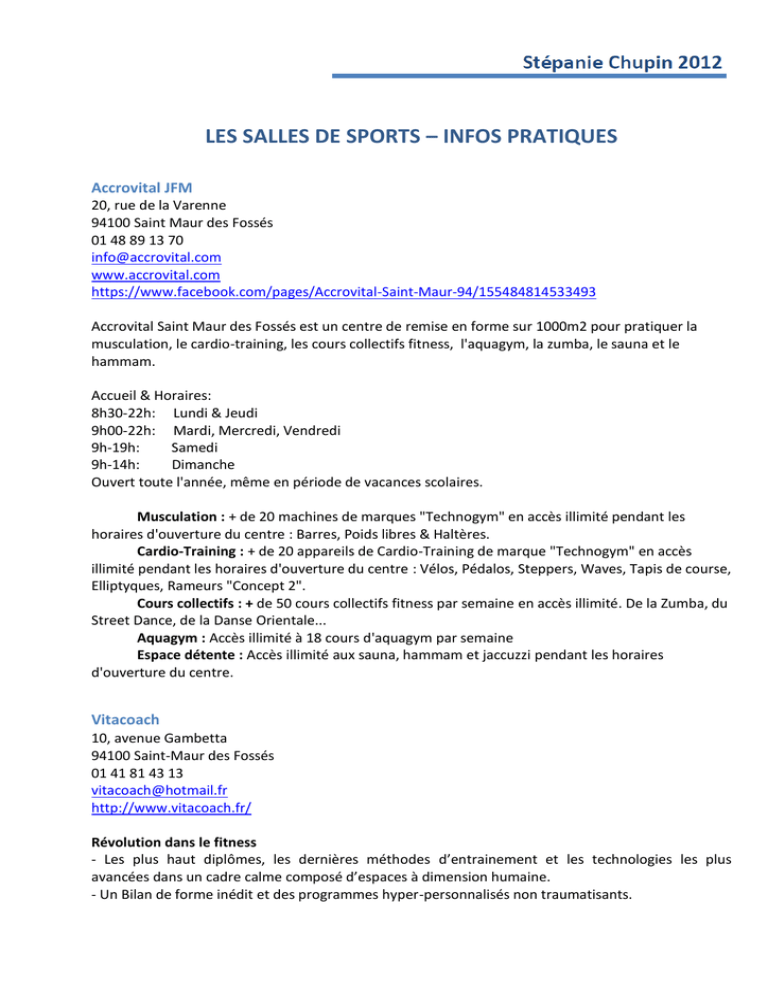 Stépanie Chupin 2012

LES SALLES DE SPORTS – INFOS PRATIQUES

Accrovital JFM
20, rue de la Varenne
94100 Saint Maur des Fossés
01 48 89 13 70
info@accrovital.com
www.accrovital.com
https://www.facebook.com/pages/Accrovital-Saint-Maur-94/155484814533493

Accrovital Saint Maur des Fossés est un centre de remise en forme sur 1000m2 pour pratiquer la musculation, le cardio-training, les cours collectifs fitness, l'aquagym, la zumba, le sauna et le hammam.

Accueil & Horaires:
8h30-22h: Lundi & Jeudi
9h00-22h: Mardi, Mercredi, Vendredi
9h-19h: Samedi
9h-14h: Dimanche
Ouvert toute l'année, même en période de vacances scolaires.

Musculation : + de 20 machines de marques "Technogym" en accès illimité pendant les horaires d'ouverture du centre : Barres, Poids libres & Haltères.
Cardio-Training : + de 20 appareils de Cardio-Training de marque "Technogym" en accès illimité pendant les horaires d'ouverture du centre : Vélos, Pédalos, Steppers, Waves, Tapis de course, Elliptyques, Rameurs "Concept 2".
Cours collectifs : + de 50 cours collectifs fitness par semaine en accès illimité. De la Zumba, du Street Dance, de la Danse Orientale...
Aquagym : Accès illimité à 18 cours d'aquagym par semaine
Espace détente : Accès illimité aux sauna, hammam et jaccuzzi pendant les horaires d'ouverture du centre.

Vitacoach
10, avenue Gambetta
94100 Saint-Maur des Fossés
01 41 81 43 13
vitacoach@hotmail.fr
http://www.vitacoach.fr/

Révolution dans le fitness
- Les plus haut diplômes, les dernières méthodes d'entrainement et les technologies les plus avancées dans un cadre calme composé d'espaces à dimension humaine.
- Un Bilan de forme inédit et des programmes hyper-personnalisés non traumatisants.